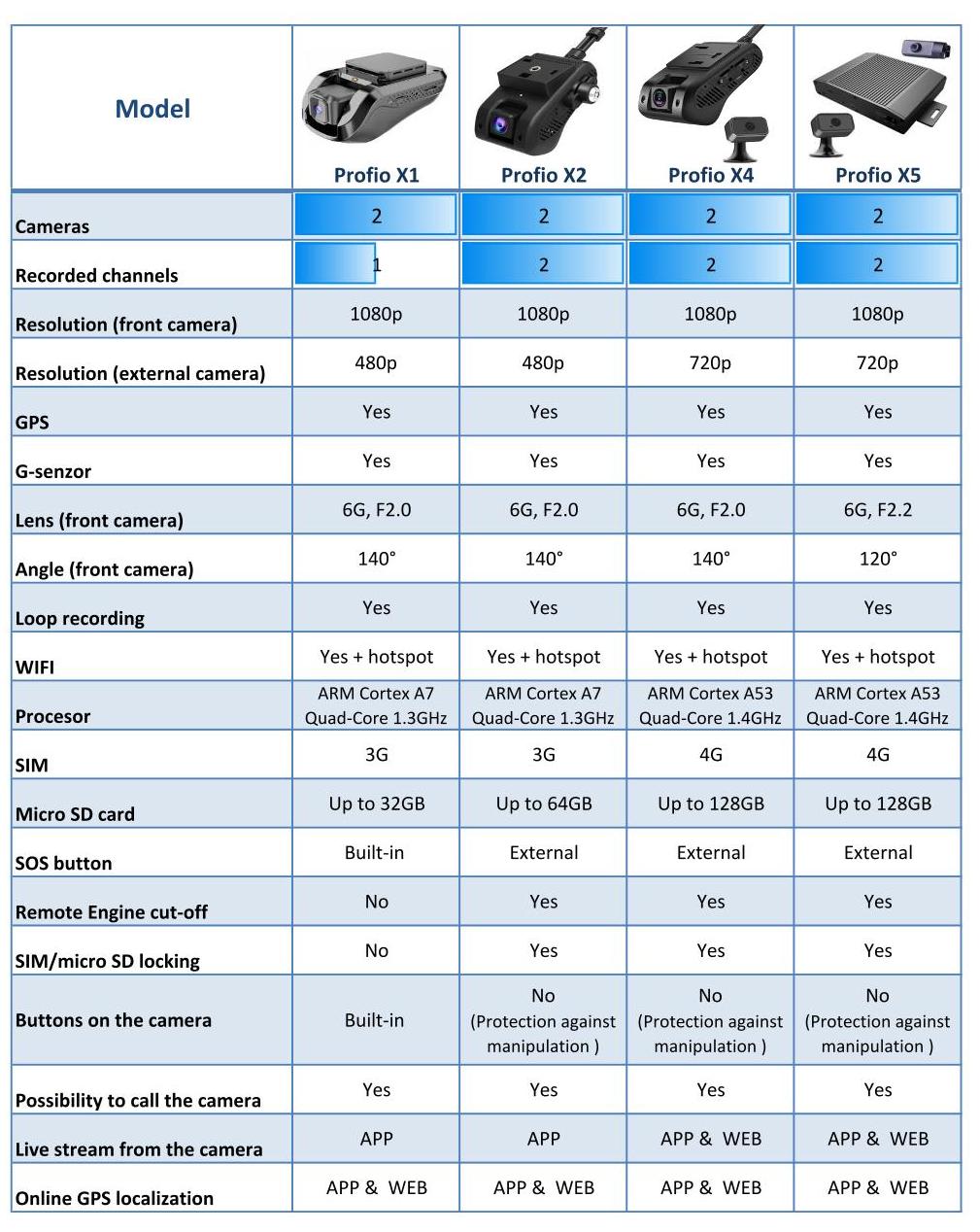 | Model | Profio X1 | Profio X2 | Profio X4 | Profio X5 |
|---|---|---|---|---|
| Cameras | 2 | 2 | 2 | 2 |
| Recorded channels | 1 | 2 | 2 | 2 |
| Resolution (front camera) | 1080p | 1080p | 1080p | 1080p |
| Resolution (external camera) | 480p | 480p | 720p | 720p |
| GPS | Yes | Yes | Yes | Yes |
| G-senzor | Yes | Yes | Yes | Yes |
| Lens (front camera) | 6G, F2.0 | 6G, F2.0 | 6G, F2.0 | 6G, F2.2 |
| Angle (front camera) | 140° | 140° | 140° | 120° |
| Loop recording | Yes | Yes | Yes | Yes |
| WIFI | Yes + hotspot | Yes + hotspot | Yes + hotspot | Yes + hotspot |
| Procesor | ARM Cortex A7 Quad-Core 1.3GHz | ARM Cortex A7 Quad-Core 1.3GHz | ARM Cortex A53 Quad-Core 1.4GHz | ARM Cortex A53 Quad-Core 1.4GHz |
| SIM | 3G | 3G | 4G | 4G |
| Micro SD card | Up to 32GB | Up to 64GB | Up to 128GB | Up to 128GB |
| SOS button | Built-in | External | External | External |
| Remote Engine cut-off | No | Yes | Yes | Yes |
| SIM/micro SD locking | No | Yes | Yes | Yes |
| Buttons on the camera | Built-in | No (Protection against manipulation ) | No (Protection against manipulation ) | No (Protection against manipulation ) |
| Possibility to call the camera | Yes | Yes | Yes | Yes |
| Live stream from the camera | APP | APP | APP & WEB | APP & WEB |
| Online GPS localization | APP & WEB | APP & WEB | APP & WEB | APP & WEB |